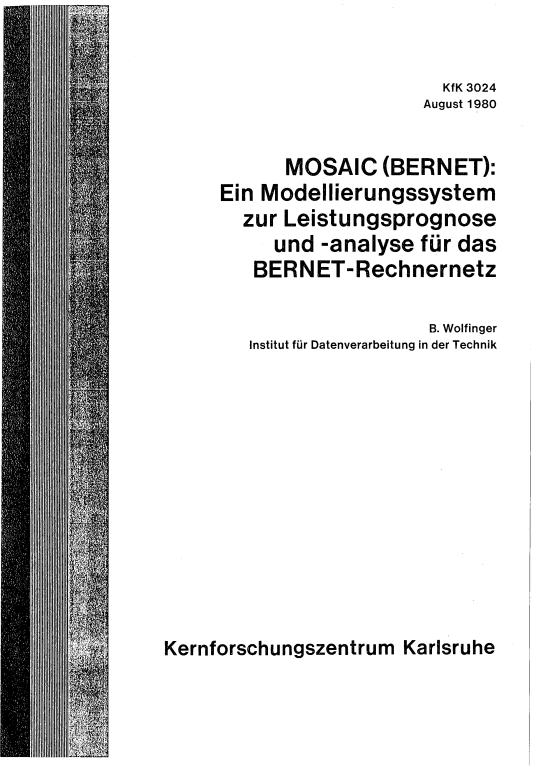 KfK 3024
August 1980

MOSAIC (BERNET):
Ein Modellierungssystem zur Leistungsprognose und -analyse für das BERNET-Rechnernetz

B. Wolfinger
Institut für Datenverarbeitung in der Technik

Kernforschungszentrum Karlsruhe